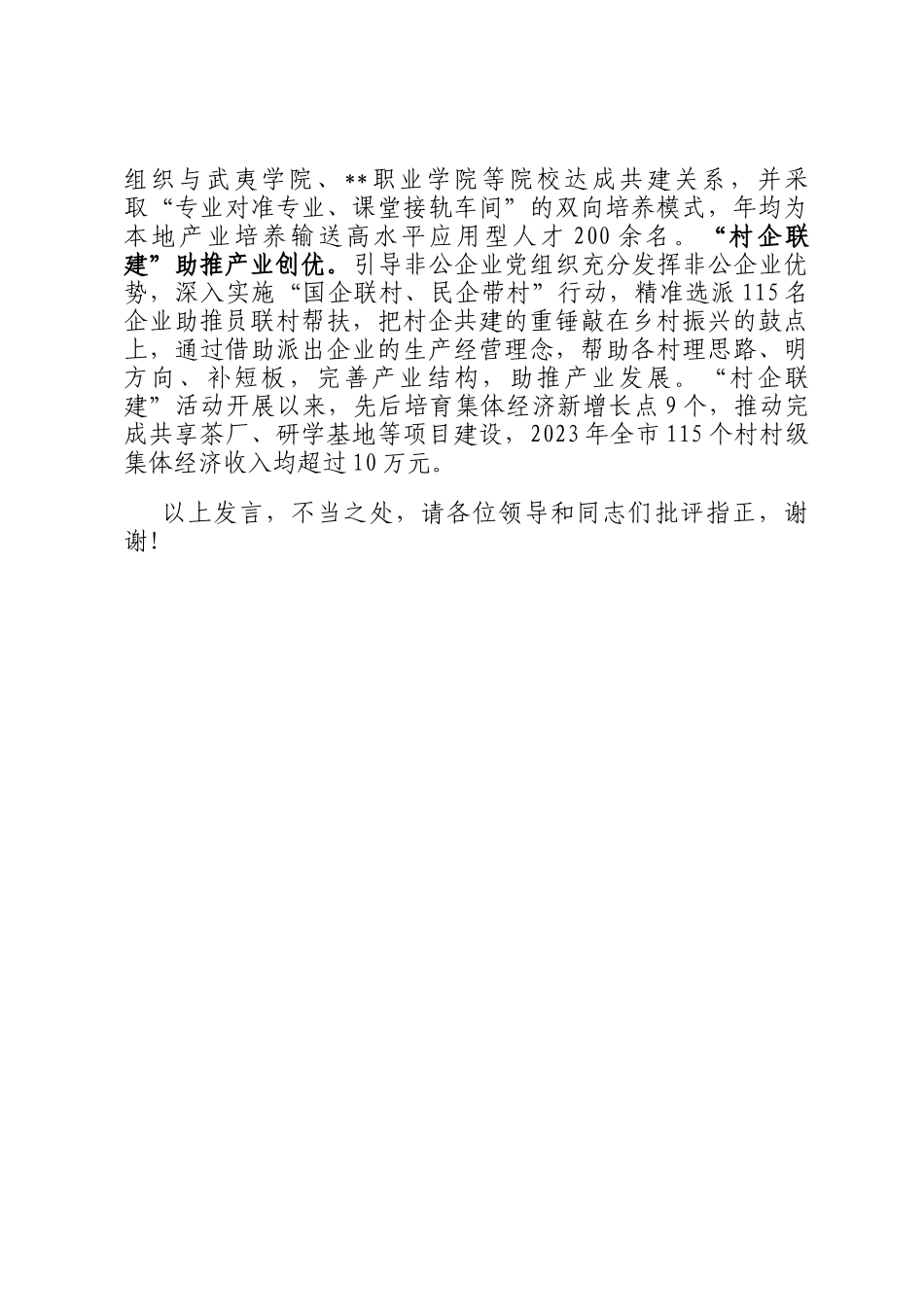 组织与武夷学院、**职业学院等院校达成共建关系，并采取“专业对准专业、课堂接轨车间”的双向培养模式，年均为本地产业培养输送高水平应用型人才200余名。“村企联建”助推产业创优。引导非公企业党组织充分发挥非公企业优势，深入实施“国企联村、民企带村”行动，精准选派115名企业助推员联村帮扶，把村企共建的重锤敲在乡村振兴的鼓点上，通过借助派出企业的生产经营理念，帮助各村理思路、明方向、补短板，完善产业结构，助推产业发展。“村企联建”活动开展以来，先后培育集体经济新增长点9个，推动完成共享茶厂、研学基地等项目建设，2023年全市115个村村级集体经济收入均超过10万元。

以上发言，不当之处，请各位领导和同志们批评指正，谢谢!